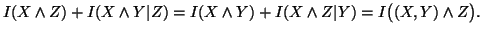 $I(X \wedge Z) + I(X \wedge Y|Z) = I(X \wedge Y) + I(X \wedge Z|Y) = I\big((X,Y) \wedge Z\big).$